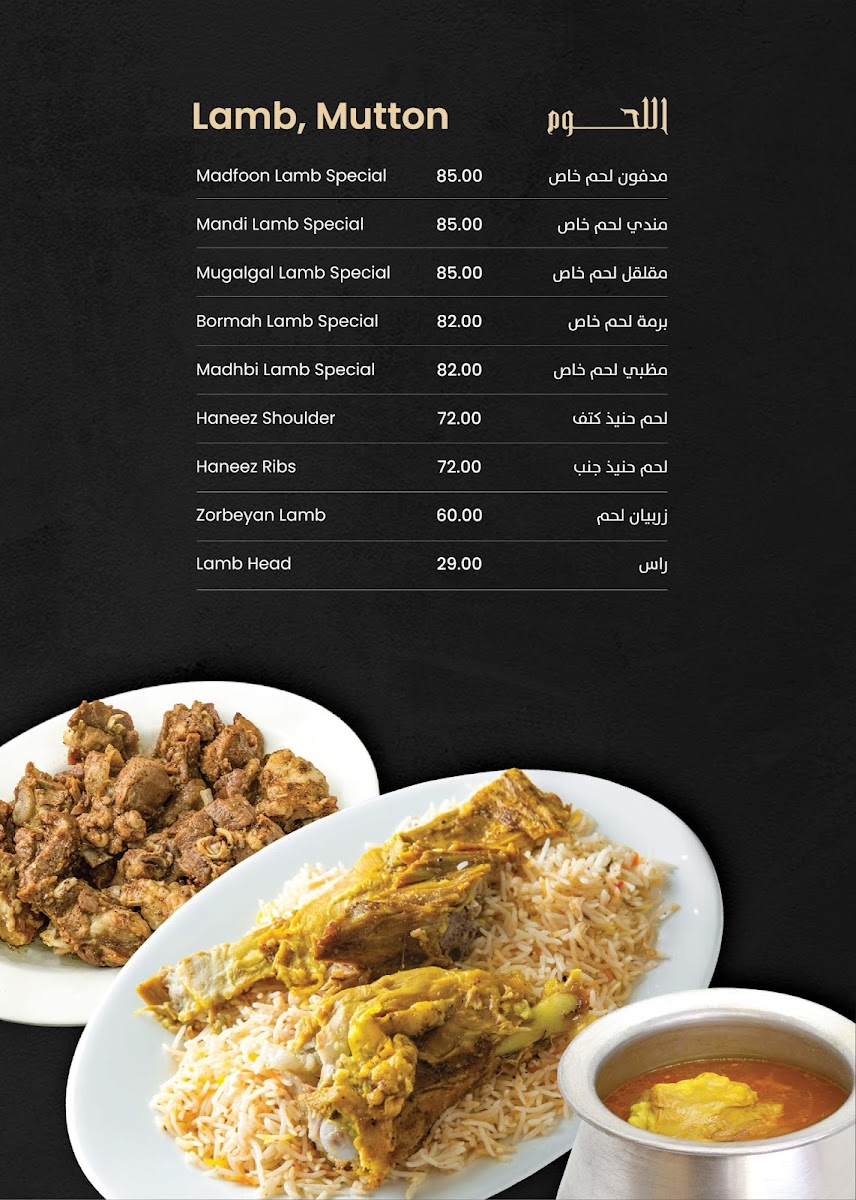 Lamb, Mutton

اللحوم

Madfoon Lamb Special 85.00 مدفون لحم خاص

Mandi Lamb Special 85.00 مندي لحم خاص

Mugalgal Lamb Special 85.00 مقلقل لحم خاص

Bormah Lamb Special 82.00 برمة لحم خاص

Madhbi Lamb Special 82.00 مظبي لحم خاص

Haneez Shoulder 72.00 لحم حنيذ كتف

Haneez Ribs 72.00 لحم حنيذ جنب

Zorbeyan Lamb 60.00 زربيان لحم

Lamb Head 29.00 راس